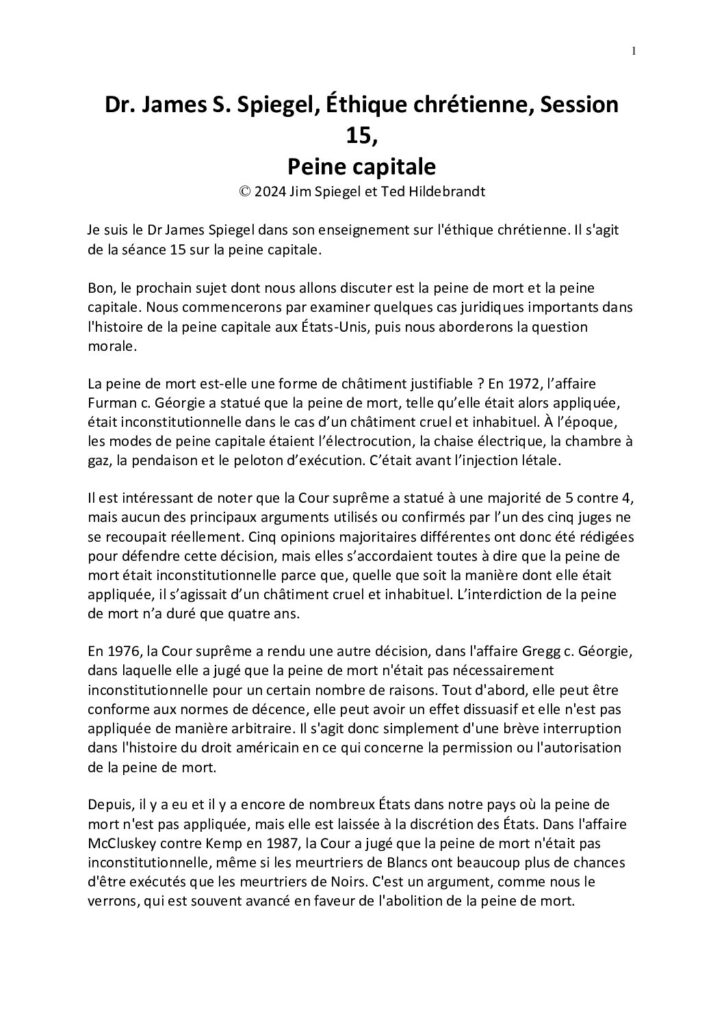 1

Dr. James S. Spiegel, Éthique chrétienne, Session 15,
Peine capitale
© 2024 Jim Spiegel et Ted Hildebrandt

Je suis le Dr James Spiegel dans son enseignement sur l'éthique chrétienne. Il s'agit de la séance 15 sur la peine capitale.

Bon, le prochain sujet dont nous allons discuter est la peine de mort et la peine capitale. Nous commencerons par examiner quelques cas juridiques importants dans l'histoire de la peine capitale aux États-Unis, puis nous aborderons la question morale.

La peine de mort est-elle une forme de châtiment justifiable ? En 1972, l'affaire Furman c. Géorgie a statué que la peine de mort, telle qu'elle était alors appliquée, était inconstitutionnelle dans le cas d'un châtiment cruel et inhabituel. À l'époque, les modes de peine capitale étaient l'électrocution, la chaise électrique, la chambre à gaz, la pendaison et le peloton d'exécution. C'était avant l'injection létale.

Il est intéressant de noter que la Cour suprême a statué à une majorité de 5 contre 4, mais aucun des principaux arguments utilisés ou confirmés par l'un des cinq juges ne se recoupait réellement. Cinq opinions majoritaires différentes ont donc été rédigées pour défendre cette décision, mais elles s'accordaient toutes à dire que la peine de mort était inconstitutionnelle parce que, quelle que soit la manière dont elle était appliquée, il s'agissait d'un châtiment cruel et inhabituel. L'interdiction de la peine de mort n'a duré que quatre ans.

En 1976, la Cour suprême a rendu une autre décision, dans l'affaire Gregg c. Géorgie, dans laquelle elle a jugé que la peine de mort n'était pas nécessairement inconstitutionnelle pour un certain nombre de raisons. Tout d'abord, elle peut être conforme aux normes de décence, elle peut avoir un effet dissuasif et elle n'est pas appliquée de manière arbitraire. Il s'agit donc simplement d'une brève interruption dans l'histoire du droit américain en ce qui concerne la permission ou l'autorisation de la peine de mort.

Depuis, il y a eu et il y a encore de nombreux États dans notre pays où la peine de mort n'est pas appliquée, mais elle est laissée à la discrétion des États. Dans l'affaire McCluskey contre Kemp en 1987, la Cour a jugé que la peine de mort n'était pas inconstitutionnelle, même si les meurtriers de Blancs ont beaucoup plus de chances d'être exécutés que les meurtriers de Noirs. C'est un argument, comme nous le verrons, qui est souvent avancé en faveur de l'abolition de la peine de mort.